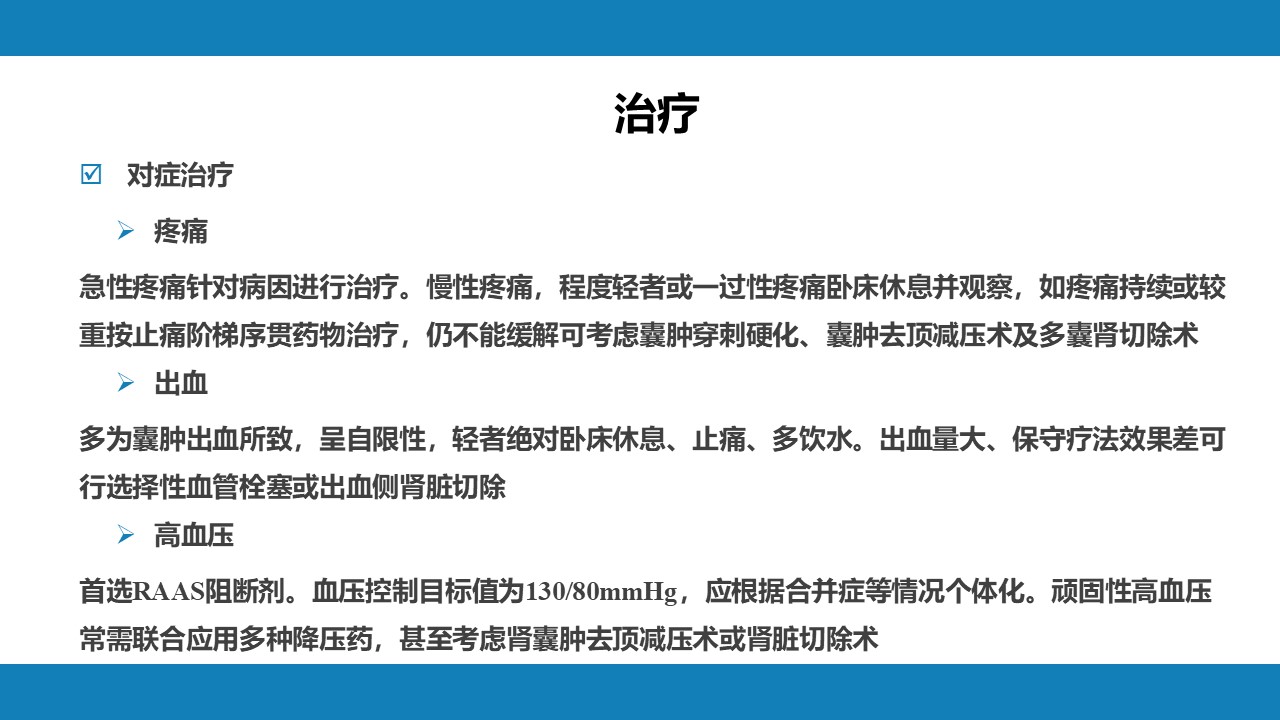 治疗

☑ 对症治疗

➢ 疼痛

急性疼痛针对病因进行治疗。慢性疼痛，程度轻者或一过性疼痛卧床休息并观察，如疼痛持续或较重按止痛阶梯序贯药物治疗，仍不能缓解可考虑囊肿穿刺硬化、囊肿去顶减压术及多囊肾切除术

➢ 出血

多为囊肿出血所致，呈自限性，轻者绝对卧床休息、止痛、多饮水。出血量大、保守疗法效果差可行选择性血管栓塞或出血侧肾脏切除

➢ 高血压

首选RAAS阻断剂。血压控制目标值为130/80mmHg，应根据合并症等情况个体化。顽固性高血压常需联合应用多种降压药，甚至考虑肾囊肿去顶减压术或肾脏切除术